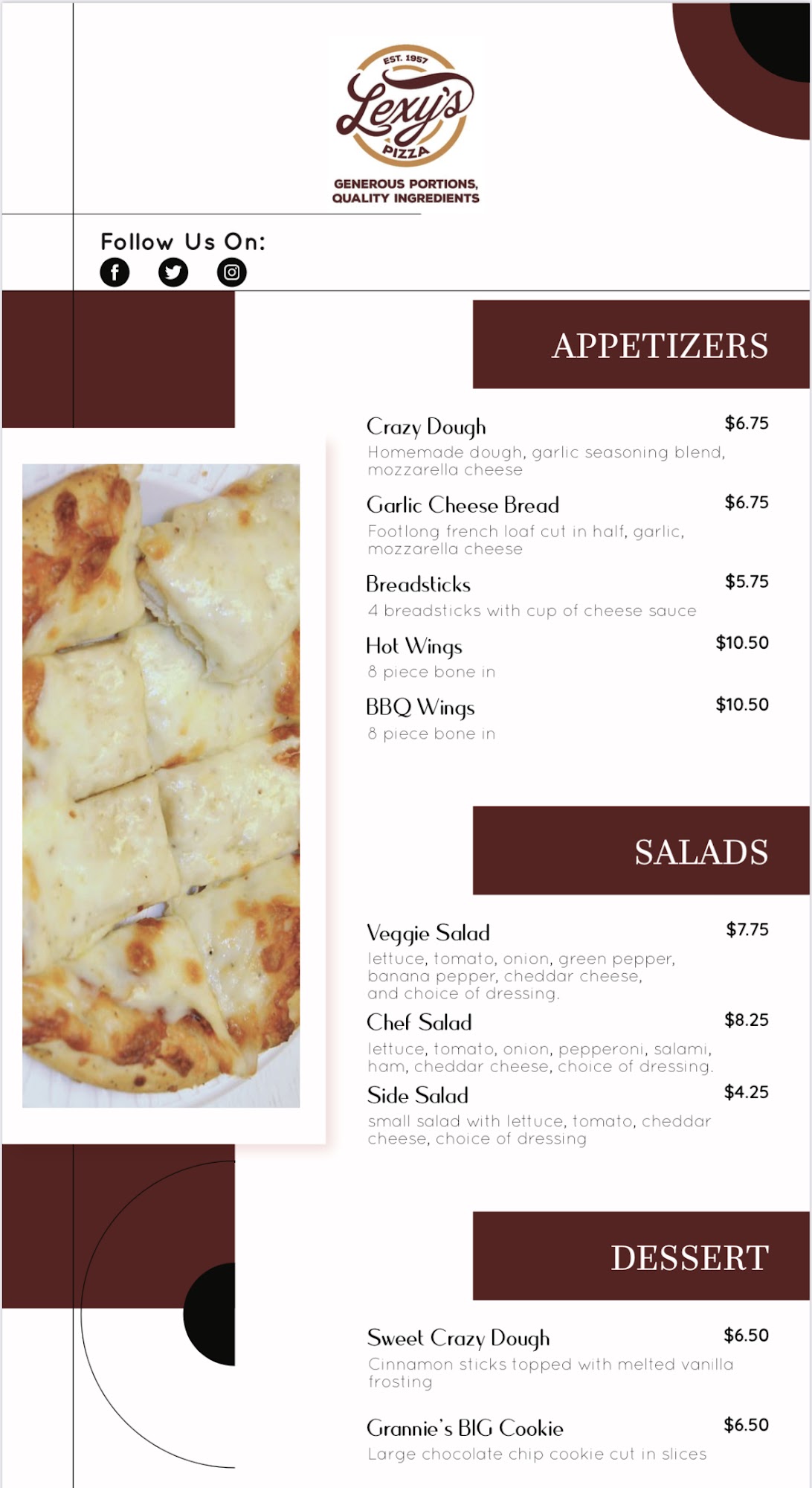 EST. 1957
Lexy's
PIZZA
GENEROUS PORTIONS,
QUALITY INGREDIENTS

Follow Us On:

APPETIZERS

Crazy Dough
$6.75
Homemade dough, garlic seasoning blend, mozzarella cheese

Garlic Cheese Bread
$6.75
Footlong french loaf cut in half, garlic, mozzarella cheese

Breadsticks
$5.75
4 breadsticks with cup of cheese sauce

Hot Wings
$10.50
8 piece bone in

BBQ Wings
$10.50
8 piece bone in

SALADS

Veggie Salad
$7.75
lettuce, tomato, onion, green pepper, banana pepper, cheddar cheese, and choice of dressing.

Chef Salad
$8.25
lettuce, tomato, onion, pepperoni, salami, ham, cheddar cheese, choice of dressing.

Side Salad
$4.25
small salad with lettuce, tomato, cheddar cheese, choice of dressing

DESSERT

Sweet Crazy Dough
$6.50
Cinnamon sticks topped with melted vanilla frosting

Grannie's BIG Cookie
$6.50
Large chocolate chip cookie cut in slices